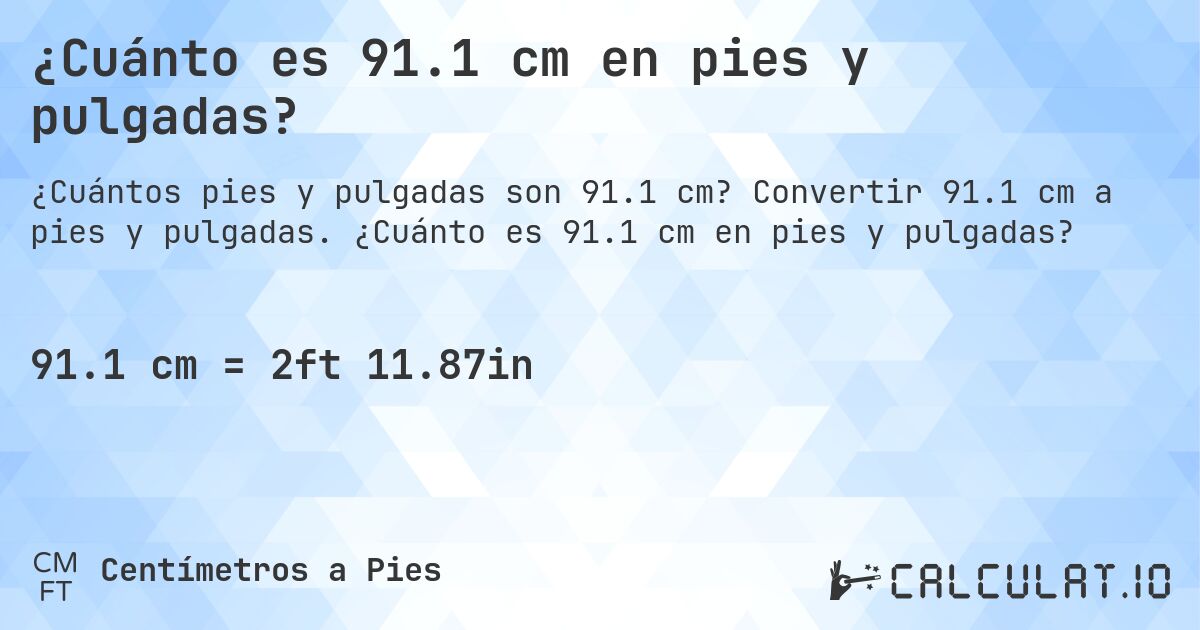 ¿Cuánto es 91.1 cm en pies y pulgadas?

¿Cuántos pies y pulgadas son 91.1 cm? Convertir 91.1 cm a pies y pulgadas. ¿Cuánto es 91.1 cm en pies y pulgadas?

91.1 cm = 2ft 11.87in

CM
FT
Centímetros a Pies

CALCULAT.IO